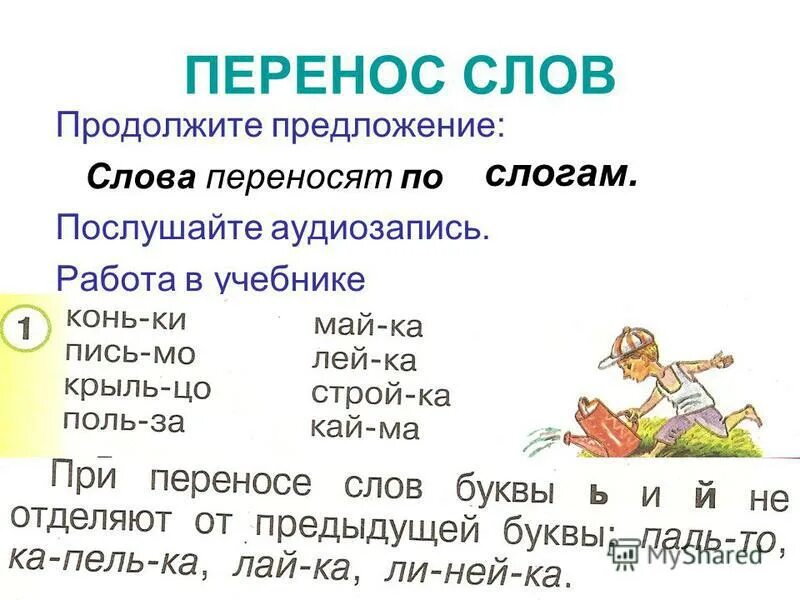 ПЕРЕНОС СЛОВ

Продолжите предложение:

Слова переносят по слогам.

Послушайте аудиозапись.

Работа в учебнике

1

конь-ки
пись-мо
крыль-цо
поль-за

май-ка
лей-ка
строй-ка
кай-ма

При переносе слов буквы ь и й не отделяют от предыдущей буквы: паль-то, ка-пель-ка, лай-ка, ли-ней-ка.

MyShared